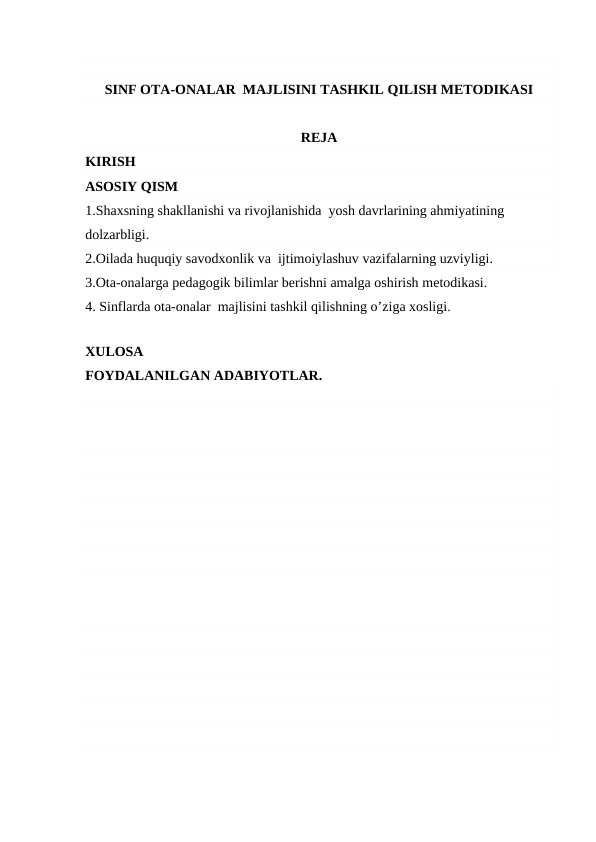 SINF OTA-ONALAR MAJLISINI TASHKIL QILISH METODIKASI

REJA

KIRISH
ASOSIY QISM
1.Shaxsning shakllanishi va rivojlanishida yosh davrlarining ahmiyatining dolzarbligi.
2.Oilada huquqiy savodxonlik va ijtimoiylashuv vazifalarning uzviyligi.
3.Ota-onalarga pedagogik bilimlar berishni amalga oshirish metodikasi.
4. Sinflarda ota-onalar majlisini tashkil qilishning o’ziga xosligi.

XULOSA
FOYDALANILGAN ADABIYOTLAR.